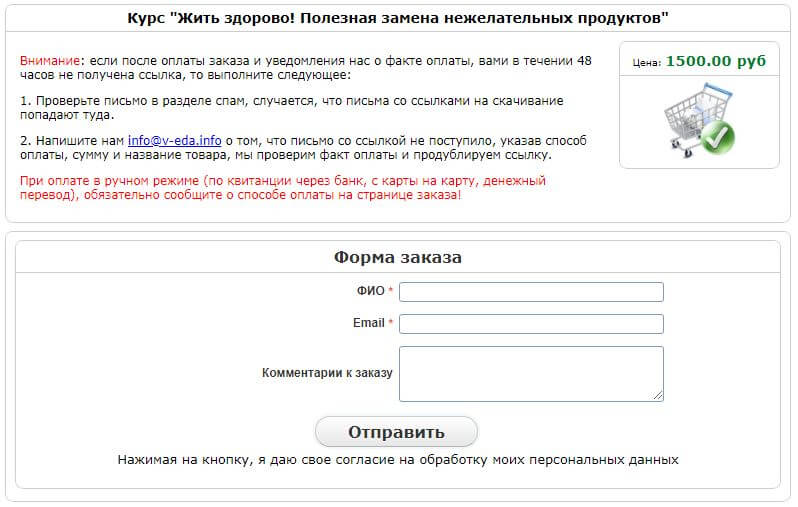 Курс "Жить здорово! Полезная замена нежелательных продуктов"

Внимание: если после оплаты заказа и уведомления нас о факте оплаты, вами в течении 48 часов не получена ссылка, то выполните следующее:

1. Проверьте письмо в разделе спам, случается, что письма со ссылками на скачивание попадают туда.

2. Напишите нам info@v-eda.info о том, что письмо со ссылкой не поступило, указав способ оплаты, сумму и название товара, мы проверим факт оплаты и продублируем ссылку.

При оплате в ручном режиме (по квитанции через банк, с карты на карту, денежный перевод), обязательно сообщите о способе оплаты на странице заказа!

Цена: 1500.00 руб

Форма заказа

ФИО *

Email *

Комментарии к заказу

Отправить

Нажимая на кнопку, я даю свое согласие на обработку моих персональных данных